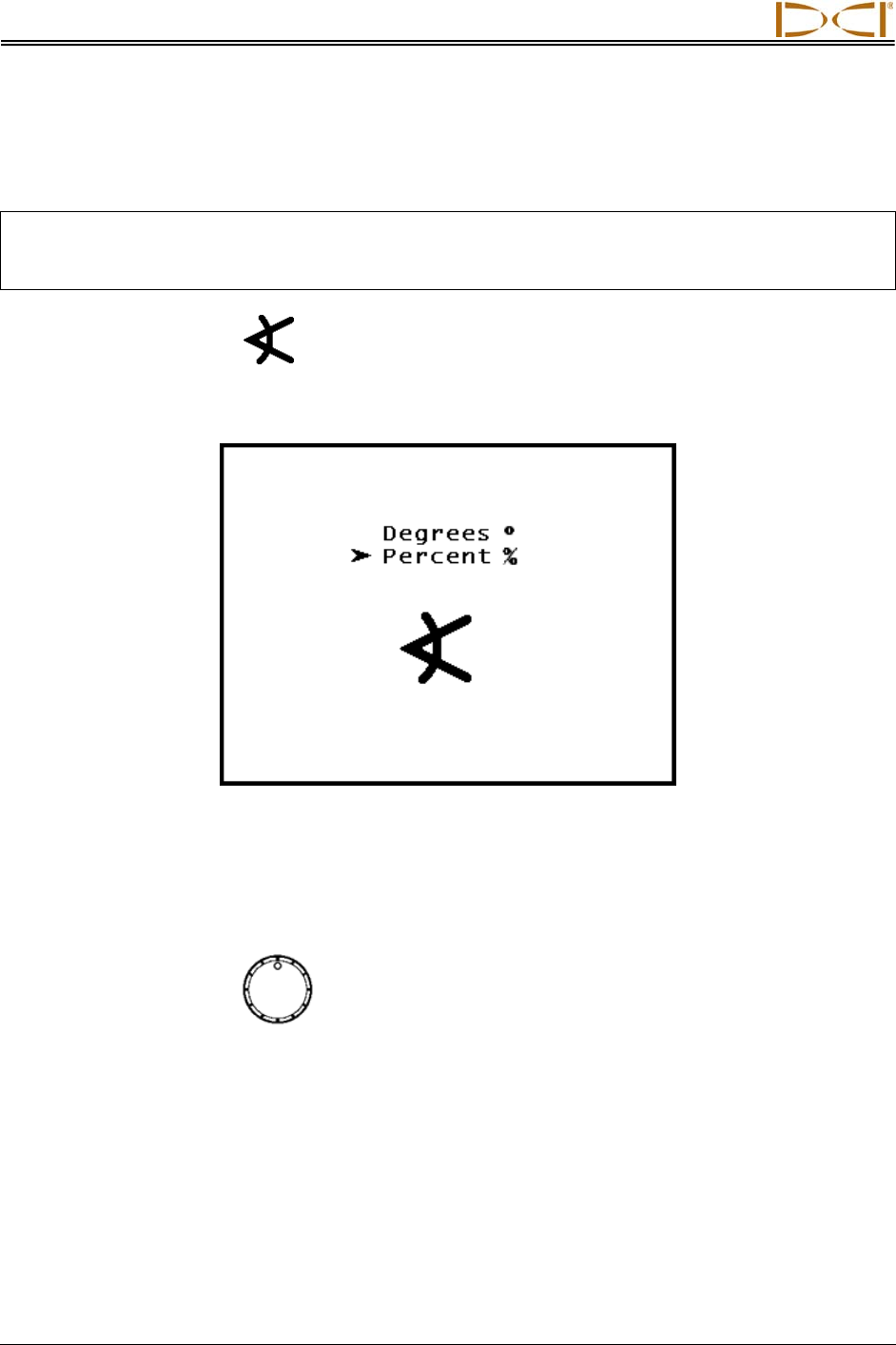 DCI

Degrees °
➤ Percent %